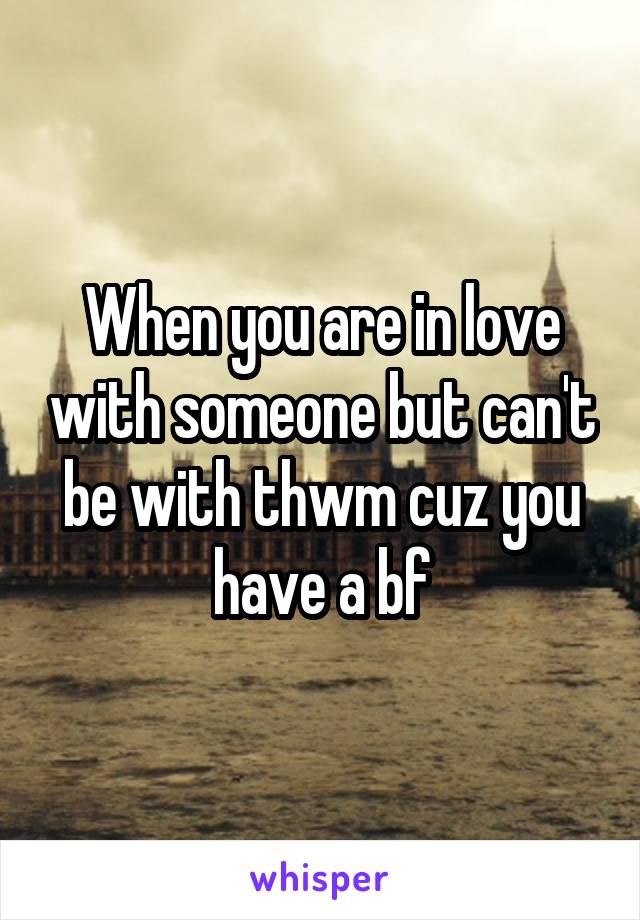 When you are in love with someone but can't be with thwm cuz you have a bf

whisper